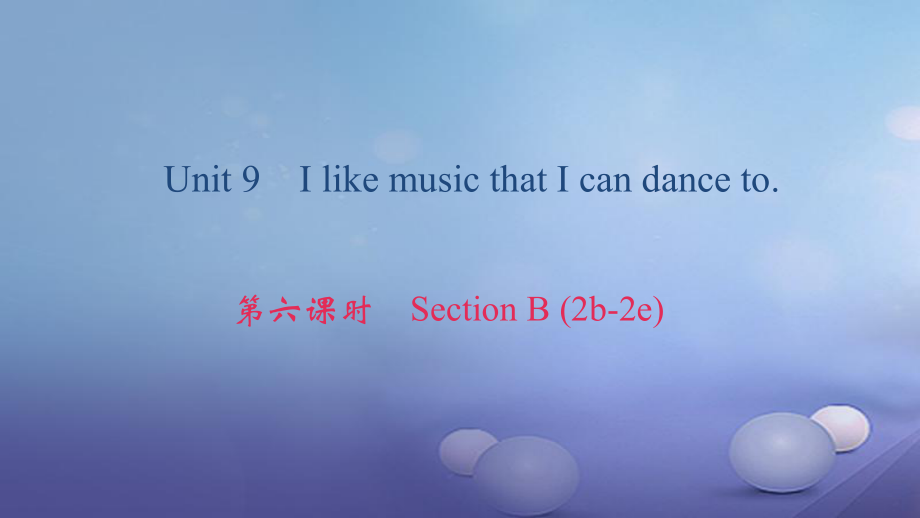 Unit 9 I like music that I can dance to.

第六课时 Section B (2b-2e)